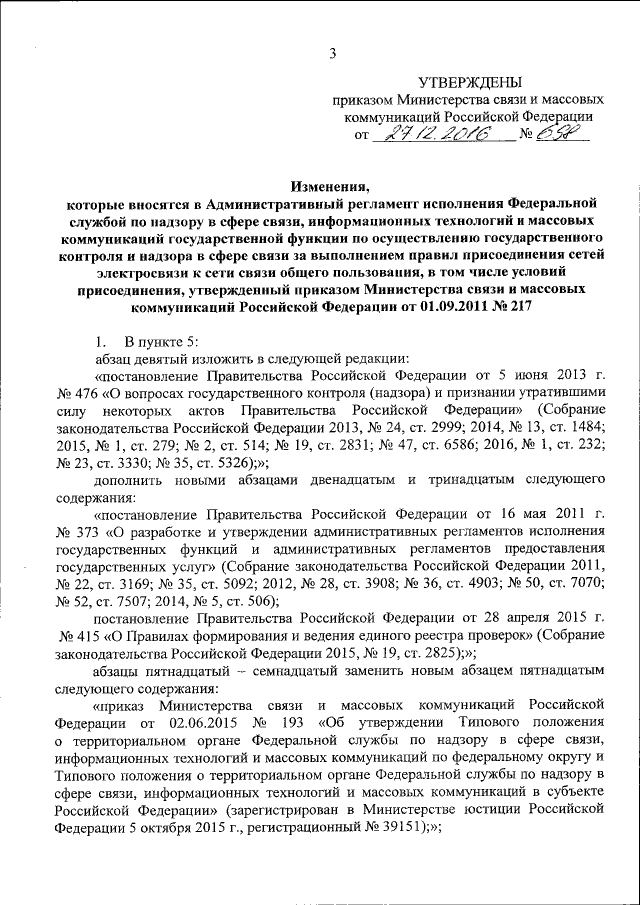 3

УТВЕРЖДЕНЫ
приказом Министерства связи и массовых коммуникаций Российской Федерации
от 27.12.2016 № 658

Изменения,
которые вносятся в Административный регламент исполнения Федеральной службой по надзору в сфере связи, информационных технологий и массовых коммуникаций государственной функции по осуществлению государственного контроля и надзора в сфере связи за выполнением правил присоединения сетей электросвязи к сети связи общего пользования, в том числе условий присоединения, утвержденный приказом Министерства связи и массовых коммуникаций Российской Федерации от 01.09.2011 № 217

1. В пункте 5:
абзац девятый изложить в следующей редакции:
«постановление Правительства Российской Федерации от 5 июня 2013 г. № 476 «О вопросах государственного контроля (надзора) и признании утратившими силу некоторых актов Правительства Российской Федерации» (Собрание законодательства Российской Федерации 2013, № 24, ст. 2999; 2014, № 13, ст. 1484; 2015, № 1, ст. 279; № 2, ст. 514; № 19, ст. 2831; № 47, ст. 6586; 2016, № 1, ст. 232; № 23, ст. 3330; № 35, ст. 5326);»;
дополнить новыми абзацами двенадцатым и тринадцатым следующего содержания:
«постановление Правительства Российской Федерации от 16 мая 2011 г. № 373 «О разработке и утверждении административных регламентов исполнения государственных функций и административных регламентов предоставления государственных услуг» (Собрание законодательства Российской Федерации 2011, № 22, ст. 3169; № 35, ст. 5092; 2012, № 28, ст. 3908; № 36, ст. 4903; № 50, ст. 7070; № 52, ст. 7507; 2014, № 5, ст. 506);
постановление Правительства Российской Федерации от 28 апреля 2015 г. № 415 «О Правилах формирования и ведения единого реестра проверок» (Собрание законодательства Российской Федерации 2015, № 19, ст. 2825);»;
абзацы пятнадцатый – семнадцатый заменить новым абзацем пятнадцатым следующего содержания:
«приказ Министерства связи и массовых коммуникаций Российской Федерации от 02.06.2015 № 193 «Об утверждении Типового положения о территориальном органе Федеральной службы по надзору в сфере связи, информационных технологий и массовых коммуникаций по федеральному округу и Типового положения о территориальном органе Федеральной службы по надзору в сфере связи, информационных технологий и массовых коммуникаций в субъекте Российской Федерации» (зарегистрирован в Министерстве юстиции Российской Федерации 5 октября 2015 г., регистрационный № 39151);»;